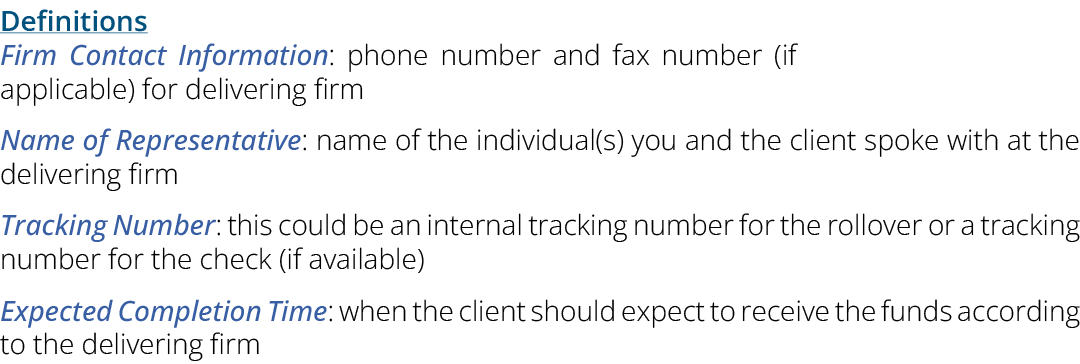 Definitions

Firm Contact Information: phone number and fax number (if applicable) for delivering firm

Name of Representative: name of the individual(s) you and the client spoke with at the delivering firm

Tracking Number: this could be an internal tracking number for the rollover or a tracking number for the check (if available)

Expected Completion Time: when the client should expect to receive the funds according to the delivering firm